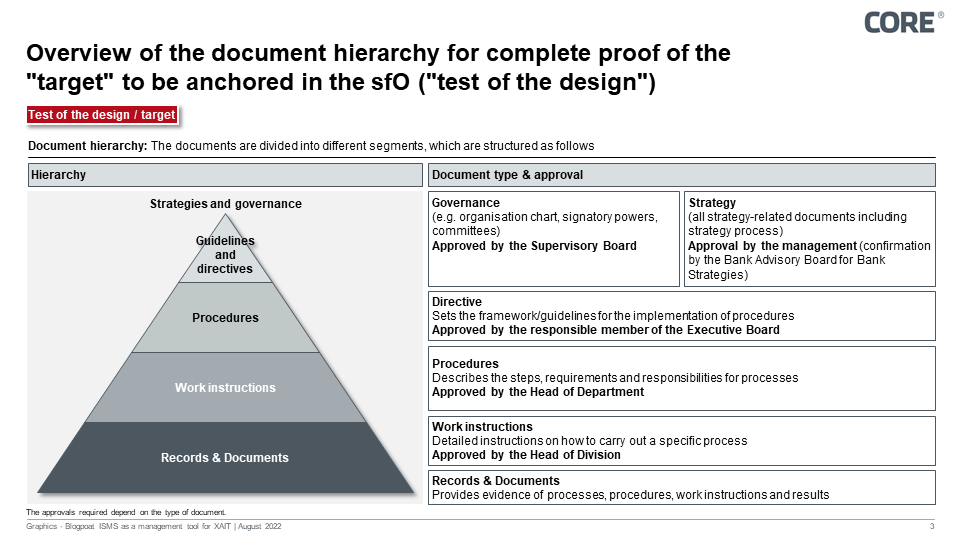 CORE®

Overview of the document hierarchy for complete proof of the "target" to be anchored in the sfO ("test of the design")

Test of the design / target

Document hierarchy: The documents are divided into different segments, which are structured as follows

Hierarchy

Strategies and governance

Guidelines and directives

Procedures

Work instructions

Records & Documents

Document type & approval

Governance
(e.g. organisation chart, signatory powers, committees)
Approved by the Supervisory Board

Strategy
(all strategy-related documents including strategy process)
Approval by the management (confirmation by the Bank Advisory Board for Bank Strategies)

Directive
Sets the framework/guidelines for the implementation of procedures
Approved by the responsible member of the Executive Board

Procedures
Describes the steps, requirements and responsibilities for processes
Approved by the Head of Department

Work instructions
Detailed instructions on how to carry out a specific process
Approved by the Head of Division

Records & Documents
Provides evidence of processes, procedures, work instructions and results

The approvals required depend on the type of document.

Graphics - Blogpost ISMS as a management tool for XAIT | August 2022

3